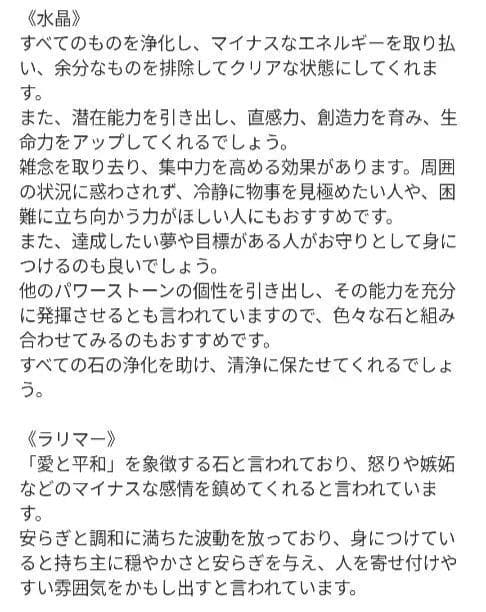 《水晶》
すべてのものを浄化し、マイナスなエネルギーを取り払い、余分なものを排除してクリアな状態にしてくれます。
また、潜在能力を引き出し、直感力、創造力を育み、生命力をアップしてくれるでしょう。
雑念を取り去り、集中力を高める効果があります。周囲の状況に惑わされず、冷静に物事を見極めたい人や、困難に立ち向かう力がほしい人にもおすすめです。
また、達成したい夢や目標がある人がお守りとして身につけるのも良いでしょう。
他のパワーストーンの個性を引き出し、その能力を充分に発揮させるとも言われていますので、色々な石と組み合わせてみるのもおすすめです。
すべての石の浄化を助け、清浄に保たせてくれるでしょう。

《ラリマー》
「愛と平和」を象徴する石と言われており、怒りや嫉妬などのマイナスな感情を鎮めてくれると言われています。
安らぎと調和に満ちた波動を放っており、身につけていると持ち主に穏やかさと安らぎを与え、人を寄せ付けやすい雰囲気をかもし出すと言われています。